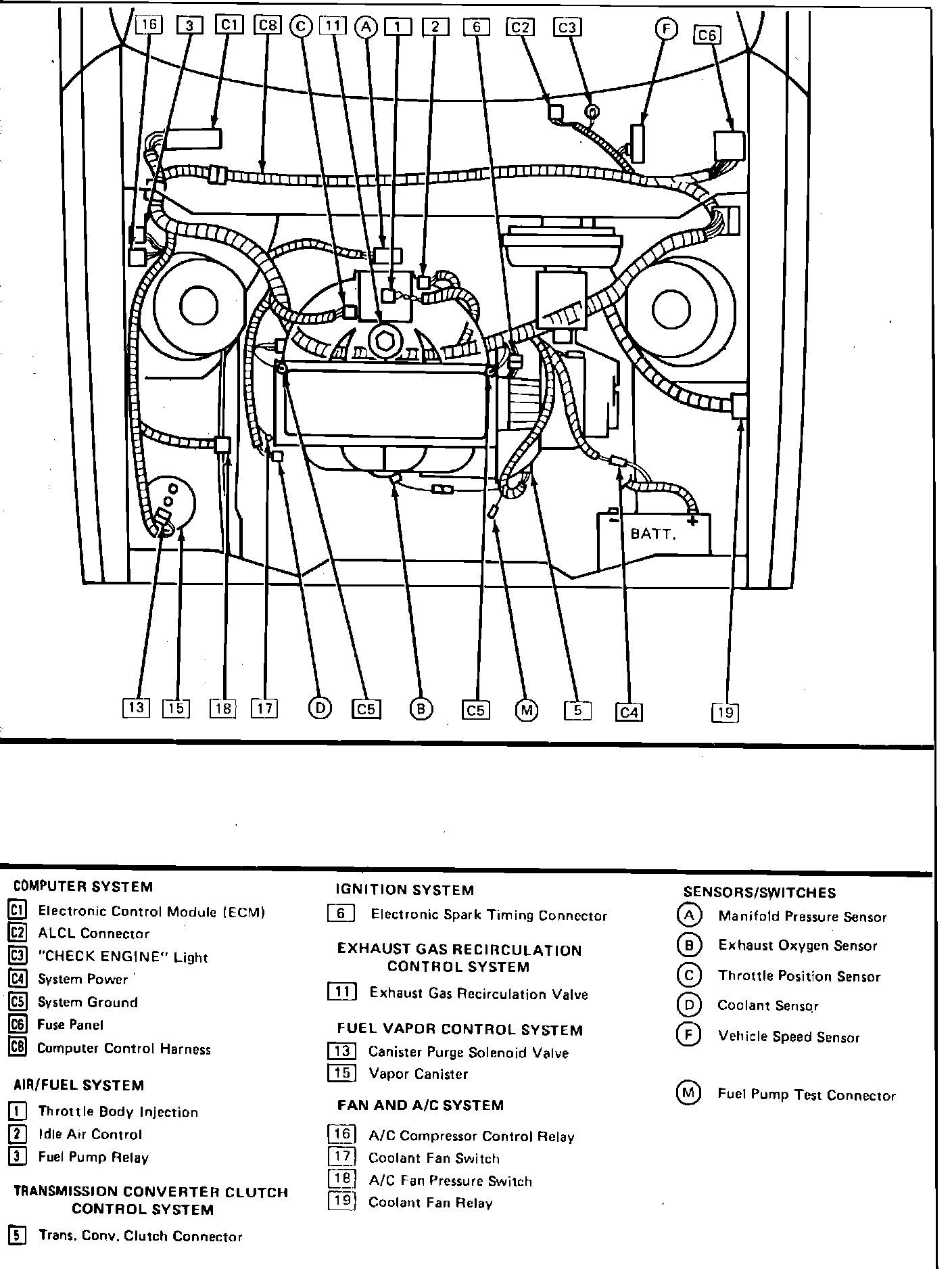 16 3 C1 C8 C 11 A 1 2 6 C2 C3 F C6

BATT.

13 15 18 17 D C5 B C5 M 5 C4 19

COMPUTER SYSTEM
C1 Electronic Control Module (ECM)
C2 ALCL Connector
C3 "CHECK ENGINE" Light
C4 System Power
C5 System Ground
C6 Fuse Panel
C8 Computer Control Harness

AIR/FUEL SYSTEM
1 Throttle Body Injection
2 Idle Air Control
3 Fuel Pump Relay

TRANSMISSION CONVERTER CLUTCH CONTROL SYSTEM
5 Trans. Conv. Clutch Connector

IGNITION SYSTEM
6 Electronic Spark Timing Connector

EXHAUST GAS RECIRCULATION CONTROL SYSTEM
11 Exhaust Gas Recirculation Valve

FUEL VAPOR CONTROL SYSTEM
13 Canister Purge Solenoid Valve
15 Vapor Canister

FAN AND A/C SYSTEM
16 A/C Compressor Control Relay
17 Coolant Fan Switch
18 A/C Fan Pressure Switch
19 Coolant Fan Relay

SENSORS/SWITCHES
A Manifold Pressure Sensor
B Exhaust Oxygen Sensor
C Throttle Position Sensor
D Coolant Sensor
F Vehicle Speed Sensor

M Fuel Pump Test Connector